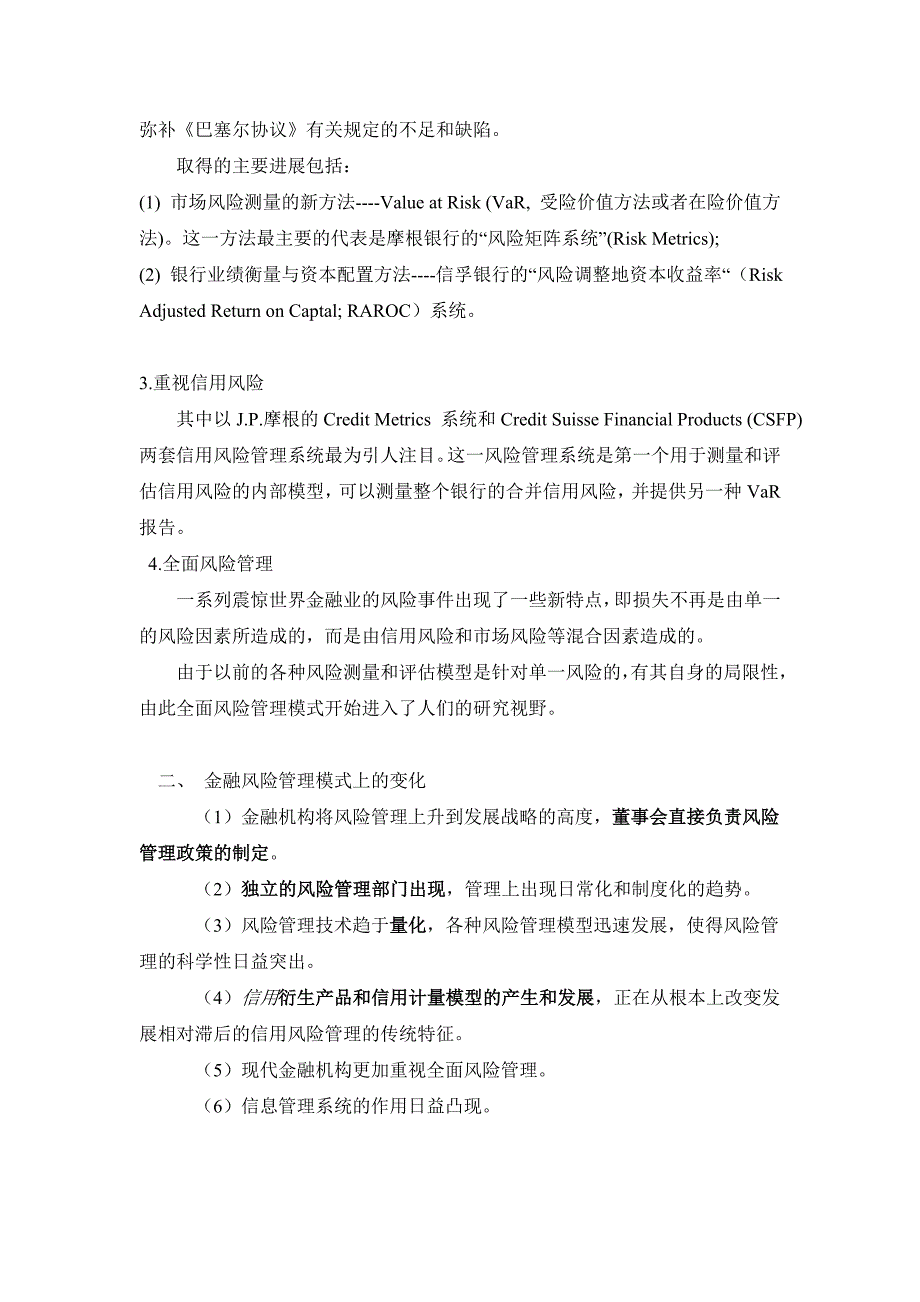 弥补《巴塞尔协议》有关规定的不足和缺陷。

取得的主要进展包括：

(1) 市场风险测量的新方法----Value at Risk (VaR, 受险价值方法或者在险价值方法)。这一方法最主要的代表是摩根银行的“风险矩阵系统”(Risk Metrics);

(2) 银行业绩衡量与资本配置方法----信孚银行的“风险调整地资本收益率“（Risk Adjusted Return on Captal; RAROC）系统。

3.重视信用风险

其中以 J.P.摩根的 Credit Metrics 系统和 Credit Suisse Financial Products (CSFP) 两套信用风险管理系统最为引人注目。这一风险管理系统是第一个用于测量和评估信用风险的内部模型，可以测量整个银行的合并信用风险，并提供另一种 VaR 报告。

4.全面风险管理

一系列震惊世界金融业的风险事件出现了一些新特点，即损失不再是由单一的风险因素所造成的，而是由信用风险和市场风险等混合因素造成的。

由于以前的各种风险测量和评估模型是针对单一风险的，有其自身的局限性，由此全面风险管理模式开始进入了人们的研究视野。

二、 金融风险管理模式上的变化

（1）金融机构将风险管理上升到发展战略的高度，董事会直接负责风险管理政策的制定。

（2）独立的风险管理部门出现，管理上出现日常化和制度化的趋势。

（3）风险管理技术趋于量化，各种风险管理模型迅速发展，使得风险管理的科学性日益突出。

（4）信用衍生产品和信用计量模型的产生和发展，正在从根本上改变发展相对滞后的信用风险管理的传统特征。

（5）现代金融机构更加重视全面风险管理。

（6）信息管理系统的作用日益凸现。